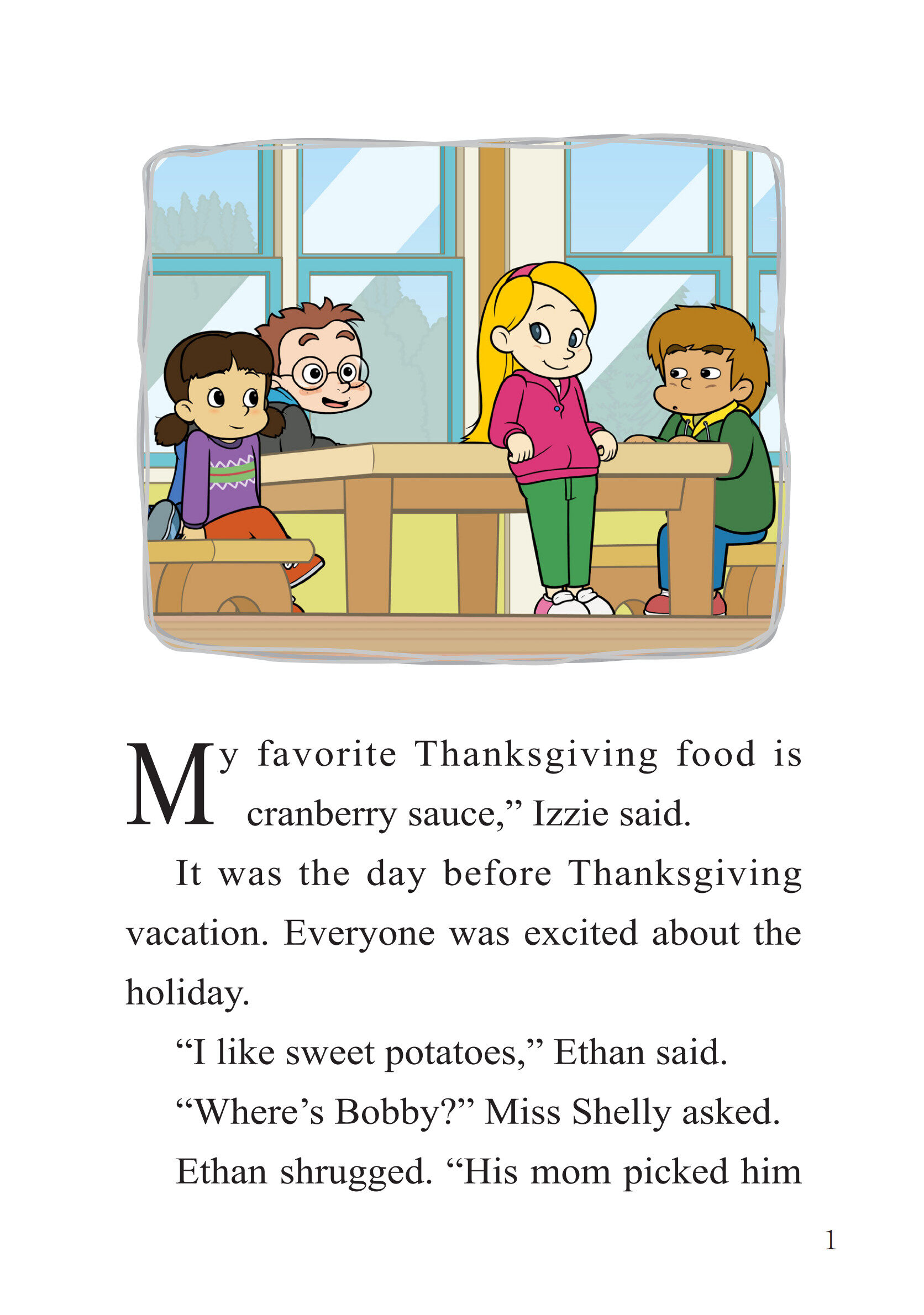 My favorite Thanksgiving food is cranberry sauce," Izzie said.

It was the day before Thanksgiving vacation. Everyone was excited about the holiday.

"I like sweet potatoes," Ethan said.

"Where's Bobby?" Miss Shelly asked.

Ethan shrugged. "His mom picked him

1